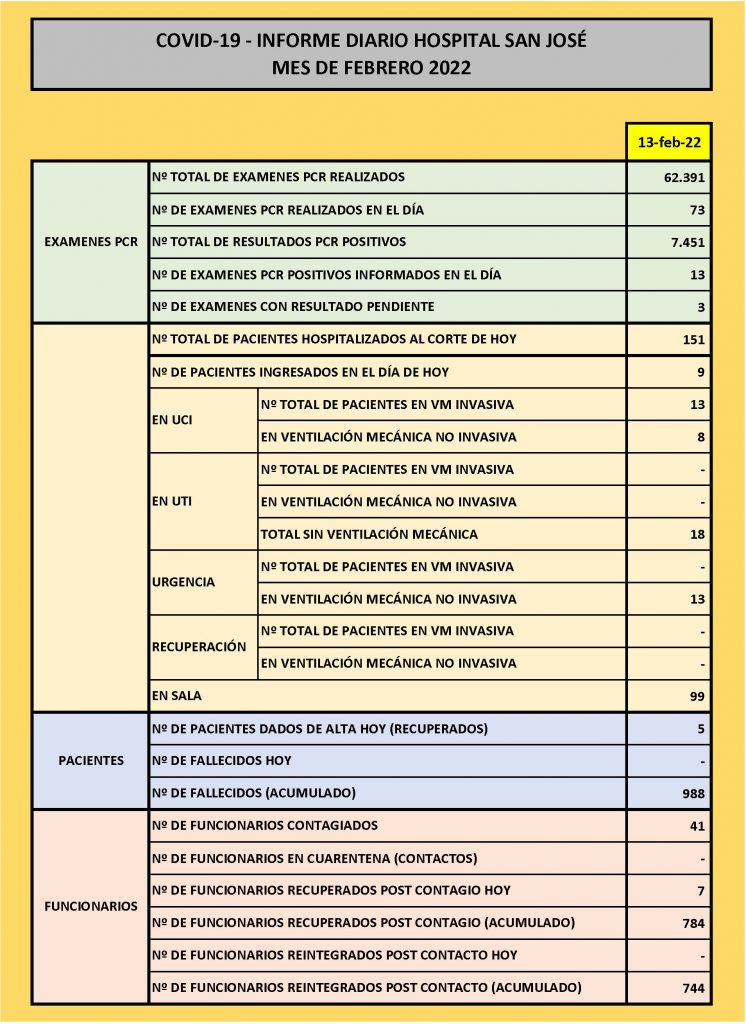 COVID-19 - INFORME DIARIO HOSPITAL SAN JOSÉ
MES DE FEBRERO 2022

| | | | 13-feb-22 |
|---|---|---|---|
| EXAMENES PCR | Nº TOTAL DE EXAMENES PCR REALIZADOS | | 62.391 |
| | Nº DE EXAMENES PCR REALIZADOS EN EL DÍA | | 73 |
| | Nº TOTAL DE RESULTADOS PCR POSITIVOS | | 7.451 |
| | Nº DE EXAMENES PCR POSITIVOS INFORMADOS EN EL DÍA | | 13 |
| | Nº DE EXAMENES CON RESULTADO PENDIENTE | | 3 |
| | Nº TOTAL DE PACIENTES HOSPITALIZADOS AL CORTE DE HOY | | 151 |
| | Nº DE PACIENTES INGRESADOS EN EL DÍA DE HOY | | 9 |
| | EN UCI | Nº TOTAL DE PACIENTES EN VM INVASIVA | 13 |
| | | EN VENTILACIÓN MECÁNICA NO INVASIVA | 8 |
| | EN UTI | Nº TOTAL DE PACIENTES EN VM INVASIVA | - |
| | | EN VENTILACIÓN MECÁNICA NO INVASIVA | - |
| | | TOTAL SIN VENTILACIÓN MECÁNICA | 18 |
| | URGENCIA | Nº TOTAL DE PACIENTES EN VM INVASIVA | - |
| | | EN VENTILACIÓN MECÁNICA NO INVASIVA | 13 |
| | RECUPERACIÓN | Nº TOTAL DE PACIENTES EN VM INVASIVA | - |
| | | EN VENTILACIÓN MECÁNICA NO INVASIVA | - |
| | EN SALA | | 99 |
| PACIENTES | Nº DE PACIENTES DADOS DE ALTA HOY (RECUPERADOS) | | 5 |
| | Nº DE FALLECIDOS HOY | | - |
| | Nº DE FALLECIDOS (ACUMULADO) | | 988 |
| FUNCIONARIOS | Nº DE FUNCIONARIOS CONTAGIADOS | | 41 |
| | Nº DE FUNCIONARIOS EN CUARENTENA (CONTACTOS) | | - |
| | Nº DE FUNCIONARIOS RECUPERADOS POST CONTAGIO HOY | | 7 |
| | Nº DE FUNCIONARIOS RECUPERADOS POST CONTAGIO (ACUMULADO) | | 784 |
| | Nº DE FUNCIONARIOS REINTEGRADOS POST CONTACTO HOY | | - |
| | Nº DE FUNCIONARIOS REINTEGRADOS POST CONTACTO (ACUMULADO) | | 744 |